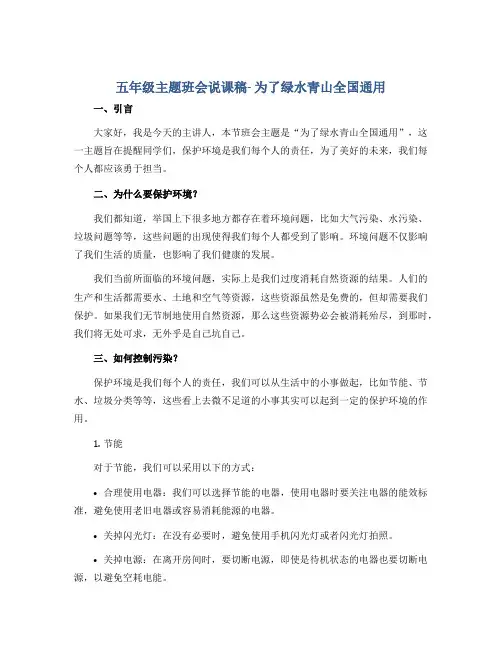 五年级主题班会说课稿- 为了绿水青山全国通用

一、引言

大家好，我是今天的主讲人，本节班会主题是“为了绿水青山全国通用”，这一主题旨在提醒同学们，保护环境是我们每个人的责任，为了美好的未来，我们每个人都应该勇于担当。

二、为什么要保护环境？

我们都知道，举国上下很多地方都存在着环境问题，比如大气污染、水污染、垃圾问题等等，这些问题的出现使得我们每个人都受到了影响。环境问题不仅影响了我们生活的质量，也影响了我们健康的发展。

我们当前所面临的环境问题，实际上是我们过度消耗自然资源的结果。人们的生产和生活都需要水、土地和空气等资源，这些资源虽然是免费的，但却需要我们保护。如果我们无节制地使用自然资源，那么这些资源势必会被消耗殆尽，到那时，我们将无处可求，无外乎是自己坑自己。

三、如何控制污染？

保护环境是我们每个人的责任，我们可以从生活中的小事做起，比如节能、节水、垃圾分类等等，这些看上去微不足道的小事其实可以起到一定的保护环境的作用。

1. 节能

对于节能，我们可以采用以下的方式：

• 合理使用电器：我们可以选择节能的电器，使用电器时要关注电器的能效标准，避免使用老旧电器或容易消耗能源的电器。

• 关掉闪光灯：在没有必要时，避免使用手机闪光灯或者闪光灯拍照。

• 关掉电源：在离开房间时，要切断电源，即使是待机状态的电器也要切断电源，以避免空耗电能。